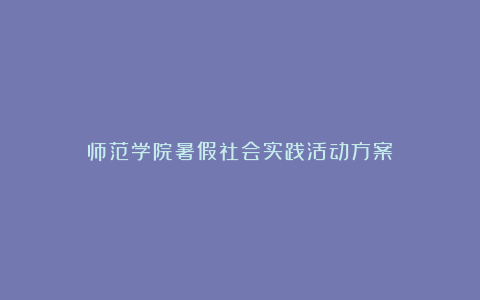 师范学院暑假社会实践活动方案